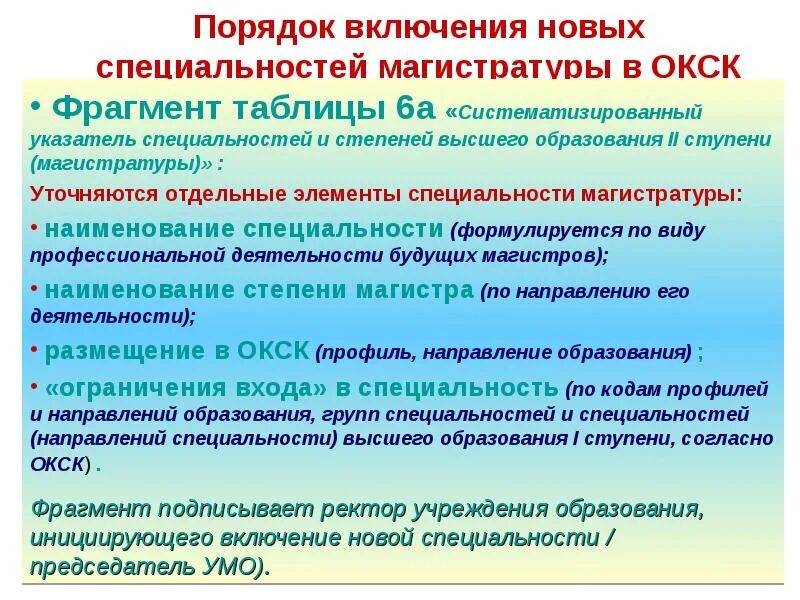 Порядок включения новых специальностей магистратуры в ОКСК

• Фрагмент таблицы 6а «Систематизированный указатель специальностей и степеней высшего образования II ступени (магистратуры)» :

Уточняются отдельные элементы специальности магистратуры:

• наименование специальности (формулируется по виду профессиональной деятельности будущих магистров);

• наименование степени магистра (по направлению его деятельности);

• размещение в ОКСК (профиль, направление образования) ;

• «ограничения входа» в специальность (по кодам профилей и направлений образования, групп специальностей и специальностей (направлений специальности) высшего образования I ступени, согласно ОКСК) .

Фрагмент подписывает ректор учреждения образования, инициирующего включение новой специальности / председатель УМО).